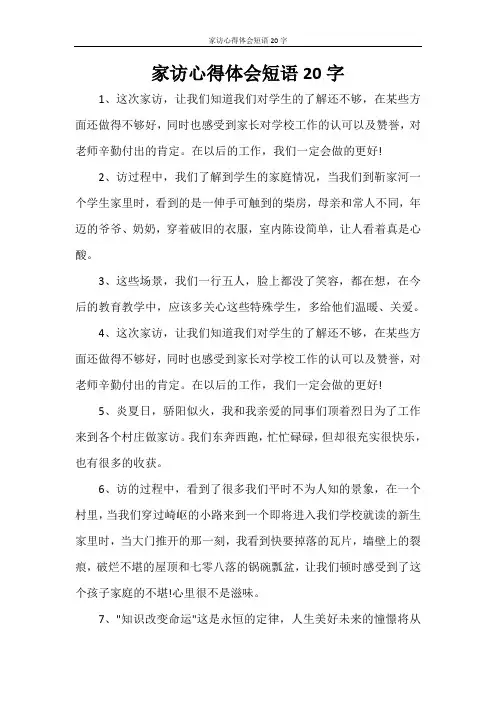 家访心得体会短语 20 字

家访心得体会短语 20 字

1、这次家访，让我们知道我们对学生的了解还不够，在某些方面还做得不够好，同时也感受到家长对学校工作的认可以及赞誉，对老师辛勤付出的肯定。在以后的工作，我们一定会做的更好!

2、访过程中，我们了解到学生的家庭情况，当我们到靳家河一个学生家里时，看到的是一伸手可触到的柴房，母亲和常人不同，年迈的爷爷、奶奶，穿着破旧的衣服，室内陈设简单，让人看着真是心酸。

3、这些场景，我们一行五人，脸上都没了笑容，都在想，在今后的教育教学中，应该多关心这些特殊学生，多给他们温暖、关爱。

4、这次家访，让我们知道我们对学生的了解还不够，在某些方面还做得不够好，同时也感受到家长对学校工作的认可以及赞誉，对老师辛勤付出的肯定。在以后的工作，我们一定会做的更好!

5、炎夏日，骄阳似火，我和我亲爱的同事们顶着烈日为了工作来到各个村庄做家访。我们东奔西跑，忙忙碌碌，但却很充实很快乐，也有很多的收获。

6、访的过程中，看到了很多我们平时不为人知的景象，在一个村里，当我们穿过崎岖的小路来到一个即将进入我们学校就读的新生家里时，当大门推开的那一刻，我看到快要掉落的瓦片，墙壁上的裂痕，破烂不堪的屋顶和七零八落的锅碗瓢盆，让我们顿时感受到了这个孩子家庭的不堪!心里很不是滋味。

7、"知识改变命运"这是永恒的定律，人生美好未来的憧憬将从